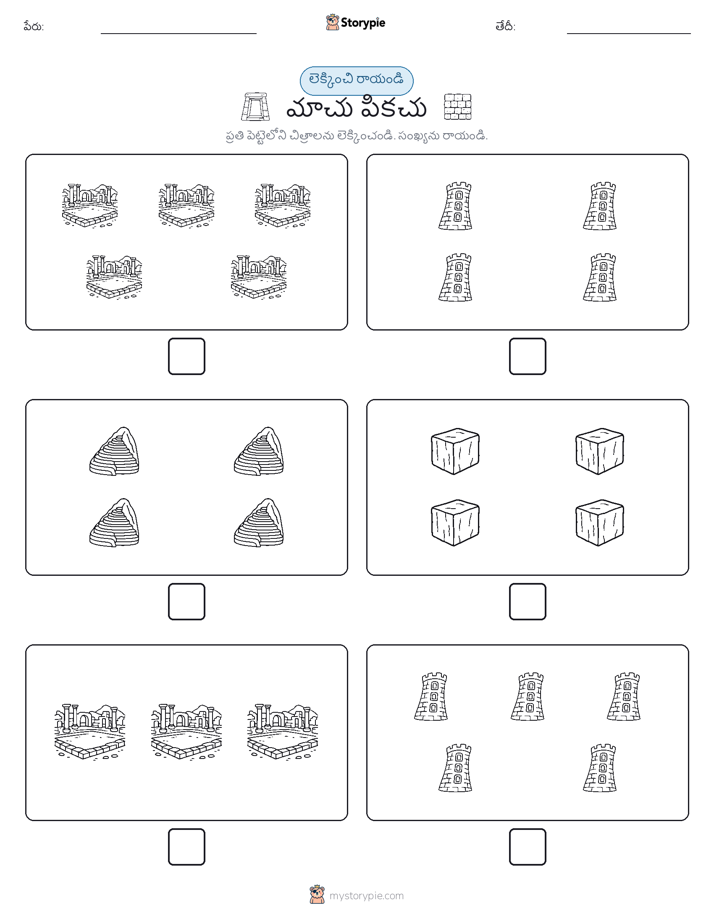 పేరు: Storypie తేదీ:

లెక్కించి రాయండి

మాచు పికచు

ప్రతి పెట్టెలోని చిత్రాలను లెక్కించండి. సంఖ్యను రాయండి.

mystorypie.com